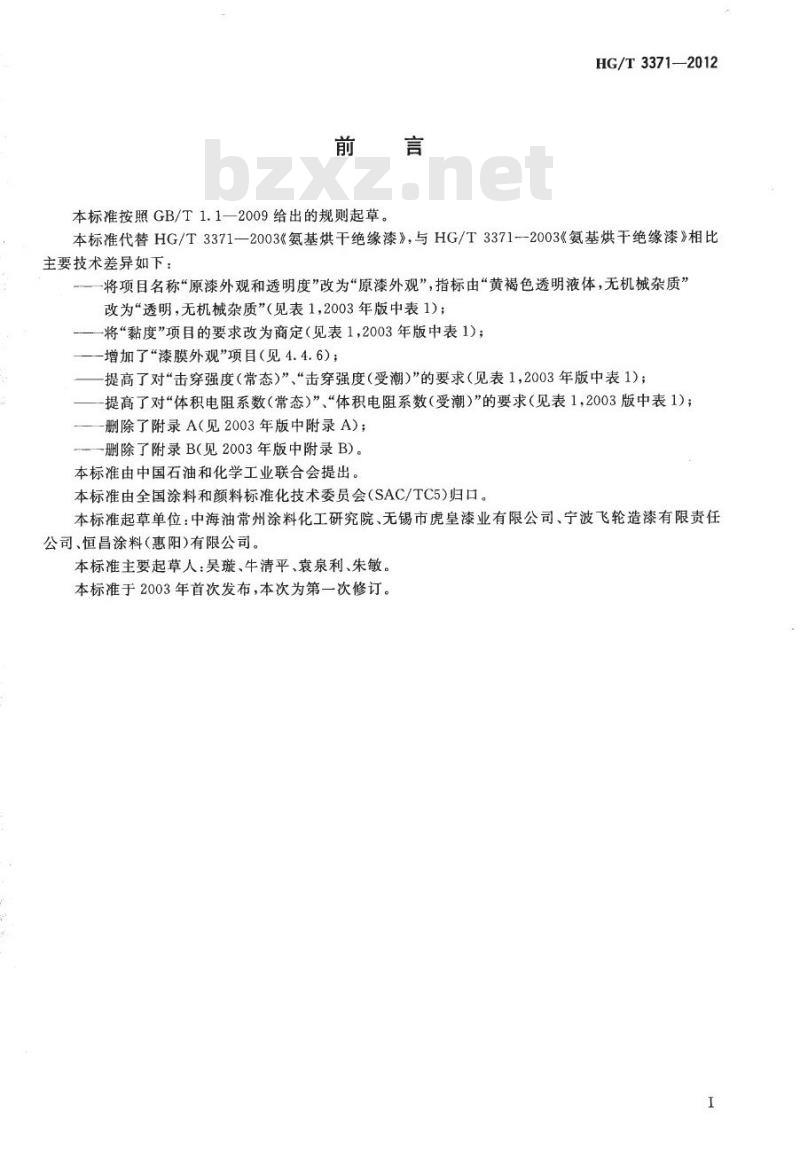 HG/T 3371—2012

前　言

bzxz.net

本标准按照 GB/T 1.1—2009 给出的规则起草。

本标准代替 HG/T 3371—2003《氨基烘干绝缘漆》，与 HG/T 3371—2003《氨基烘干绝缘漆》相比主要技术差异如下：

——将项目名称“原漆外观和透明度”改为“原漆外观”，指标由“黄褐色透明液体，无机械杂质”改为“透明，无机械杂质”（见表 1，2003 年版中表 1）；

——将“黏度”项目的要求改为商定（见表 1，2003 年版中表 1）；

——增加了“漆膜外观”项目（见 4.4.6）；

——提高了对“击穿强度（常态）”、“击穿强度（受潮）”的要求（见表 1，2003 年版中表 1）；

——提高了对“体积电阻系数（常态）”、“体积电阻系数（受潮）”的要求（见表 1，2003 版中表 1）；

——删除了附录 A（见 2003 年版中附录 A）；

——删除了附录 B（见 2003 年版中附录 B）。

本标准由中国石油和化学工业联合会提出。

本标准由全国涂料和颜料标准化技术委员会（SAC/TC5）归口。

本标准起草单位：中海油常州涂料化工研究院、无锡市虎皇漆业有限公司、宁波飞轮造漆有限责任公司、恒昌涂料（惠阳）有限公司。

本标准主要起草人：吴璇、牛清平、袁泉利、朱敏。

本标准于 2003 年首次发布，本次为第一次修订。

I